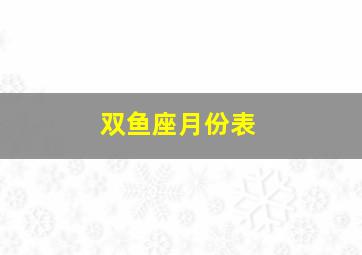 双鱼座月份表